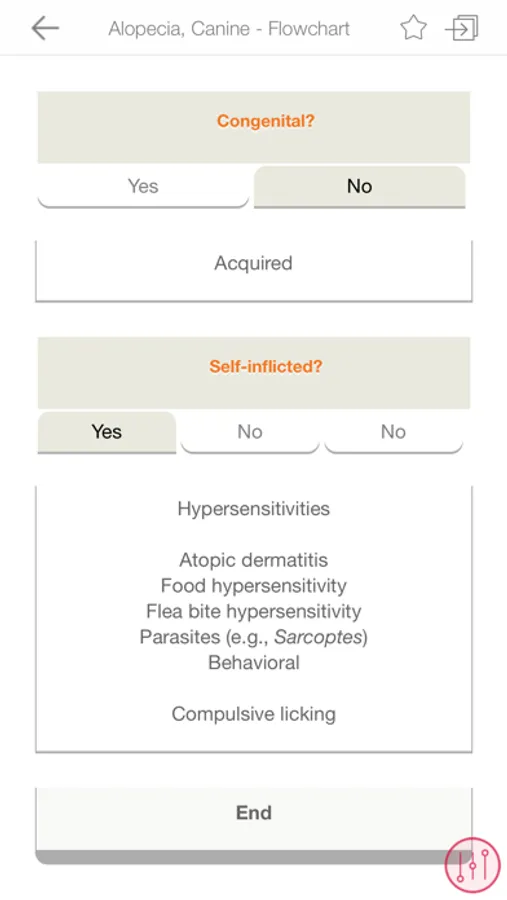 Alopecia, Canine - Flowchart

Congenital?

Yes

No

Acquired

Self-inflicted?

Yes

No

No

Hypersensitivities

Atopic dermatitis
Food hypersensitivity
Flea bite hypersensitivity
Parasites (e.g., Sarcoptes)
Behavioral

Compulsive licking

End